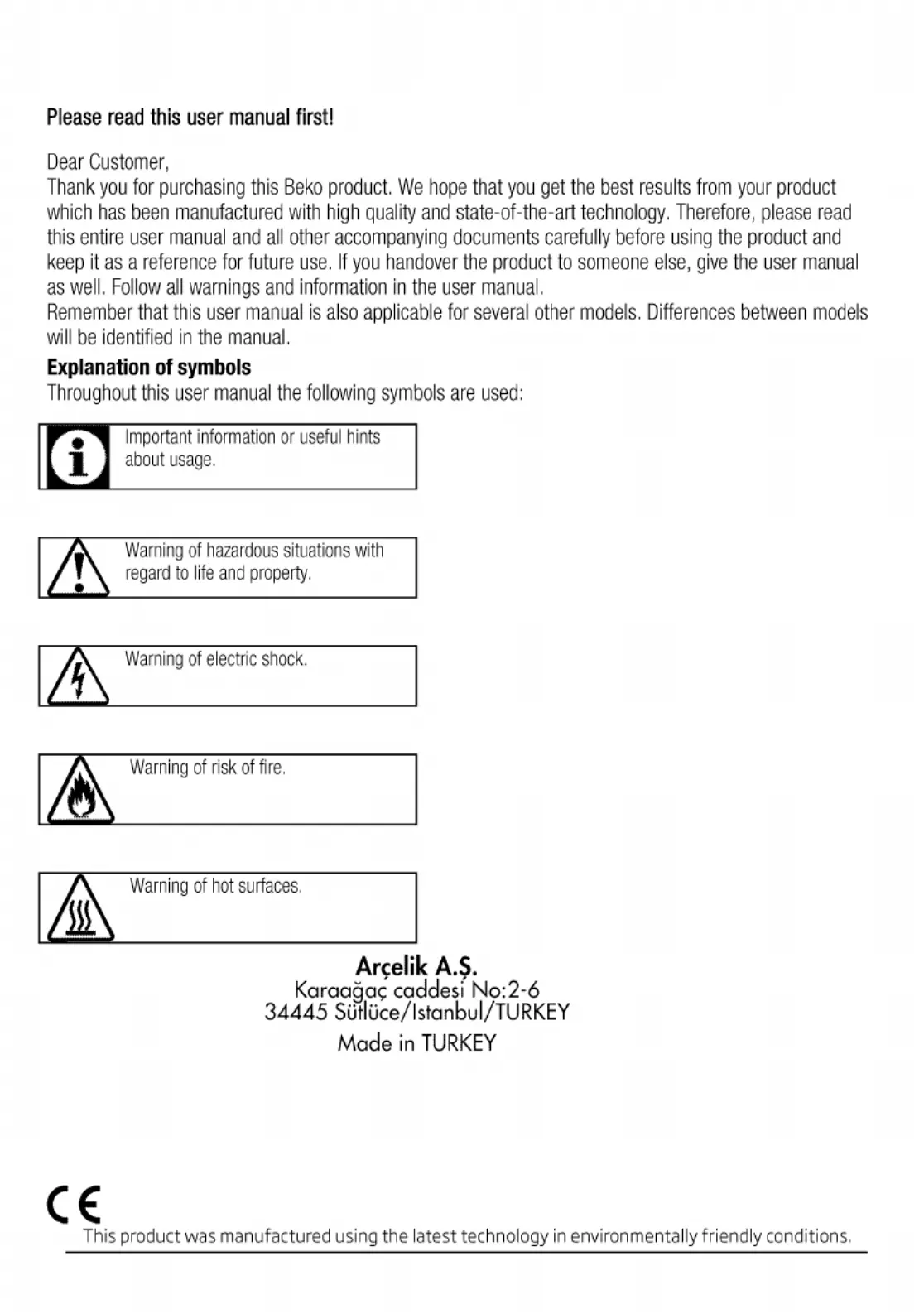 Please read this user manual first!

Dear Customer,
Thank you for purchasing this Beko product. We hope that you get the best results from your product which has been manufactured with high quality and state-of-the-art technology. Therefore, please read this entire user manual and all other accompanying documents carefully before using the product and keep it as a reference for future use. If you handover the product to someone else, give the user manual as well. Follow all warnings and information in the user manual.
Remember that this user manual is also applicable for several other models. Differences between models will be identified in the manual.

Explanation of symbols
Throughout this user manual the following symbols are used:

Important information or useful hints about usage.

Warning of hazardous situations with regard to life and property.

Warning of electric shock.

Warning of risk of fire.

Warning of hot surfaces.

Arçelik A.Ş.
Karaağaç caddesi No:2-6
34445 Sütlüce/Istanbul/TURKEY
Made in TURKEY

CE
This product was manufactured using the latest technology in environmentally friendly conditions.